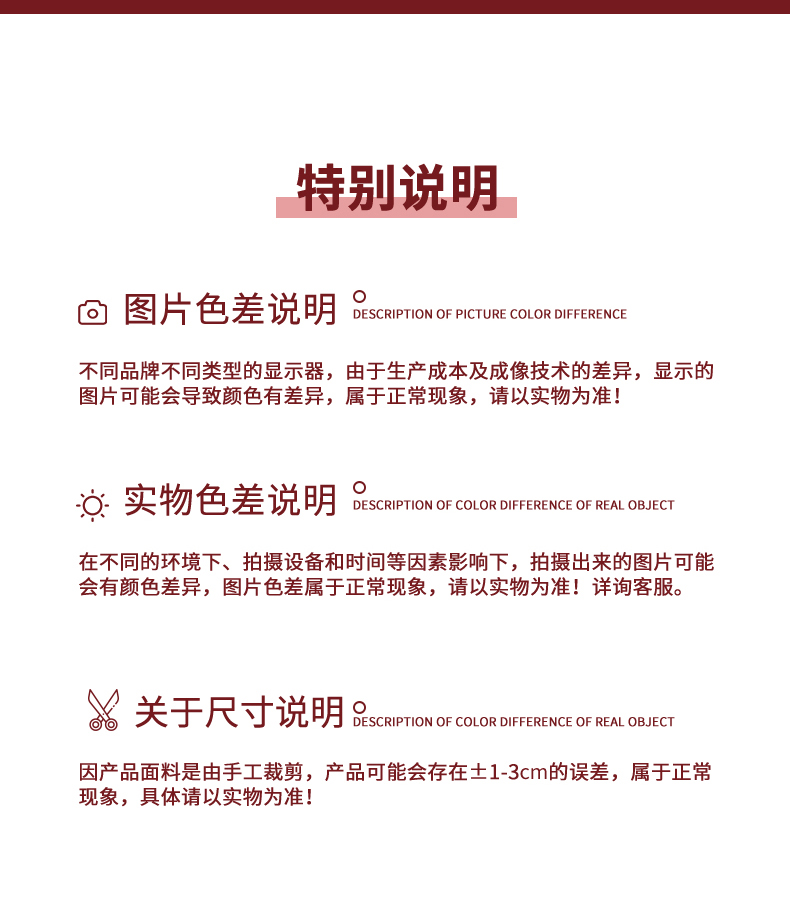 特别说明

图片色差说明 DESCRIPTION OF PICTURE COLOR DIFFERENCE

不同品牌不同类型的显示器，由于生产成本及成像技术的差异，显示的图片可能会导致颜色有差异，属于正常现象，请以实物为准！

实物色差说明 DESCRIPTION OF COLOR DIFFERENCE OF REAL OBJECT

在不同的环境下、拍摄设备和时间等因素影响下，拍摄出来的图片可能会有颜色差异，图片色差属于正常现象，请以实物为准！详询客服。

关于尺寸说明 DESCRIPTION OF COLOR DIFFERENCE OF REAL OBJECT

因产品面料是由手工裁剪，产品可能会存在±1-3cm的误差，属于正常现象，具体请以实物为准！